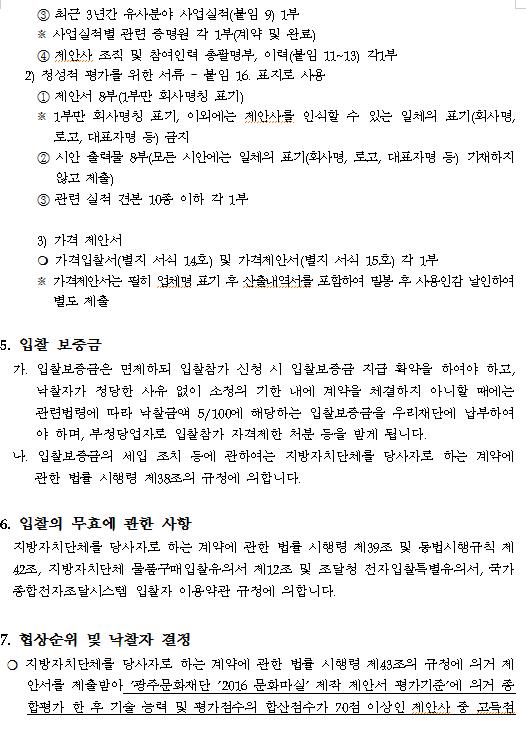 ③ 최근 3년간 유사분야 사업실적(붙임 9) 1부
※ 사업실적별 관련 증명원 각 1부(계약 및 완료)
④ 제안사 조직 및 참여인력 총괄명부, 이력(붙임 11~13) 각1부
2) 정성적 평가를 위한 서류 - 붙임 16. 표지로 사용
① 제안서 8부(1부만 회사명칭 표기)
※ 1부만 회사명칭 표기, 이외에는 제안사를 인식할 수 있는 일체의 표기(회사명, 로고, 대표자명 등) 금지
② 시안 출력물 8부(모든 시안에는 일체의 표기(회사명, 로고, 대표자명 등) 기재하지 않고 제출)
③ 관련 실적 견본 10종 이하 각 1부

3) 가격 제안서
○ 가격입찰서(별지 서식 14호) 및 가격제안서(별지 서식 15호) 각 1부
※ 가격제안서는 필히 업체명 표기 후 산출내역서를 포함하여 밀봉 후 사용인감 날인하여 별도 제출

5. 입찰 보증금
가. 입찰보증금은 면제하되 입찰참가 신청 시 입찰보증금 지급 확약을 하여야 하고, 낙찰자가 정당한 사유 없이 소정의 기한 내에 계약을 체결하지 아니할 때에는 관련법령에 따라 낙찰금액 5/100에 해당하는 입찰보증금을 우리재단에 납부하여야 하며, 부정당업자로 입찰참가 자격제한 처분 등을 받게 됩니다.
나. 입찰보증금의 세입 조치 등에 관하여는 지방자치단체를 당사자로 하는 계약에 관한 법률 시행령 제38조의 규정에 의합니다.

6. 입찰의 무효에 관한 사항
지방자치단체를 당사자로 하는 계약에 관한 법률 시행령 제39조 및 동법시행규칙 제42조, 지방자치단체 물품구매입찰유의서 제12조 및 조달청 전자입찰특별유의서, 국가종합전자조달시스템 입찰자 이용약관 규정에 의합니다.

7. 협상순위 및 낙찰자 결정
○ 지방자치단체를 당사자로 하는 계약에 관한 법률 시행령 제43조의 규정에 의거 제안서를 제출받아 '광주문화재단 '2016 문화마실' 제작 제안서 평가기준'에 의거 종합평가 한 후 기술 능력 및 평가점수의 합산점수가 70점 이상인 제안사 중 고득점